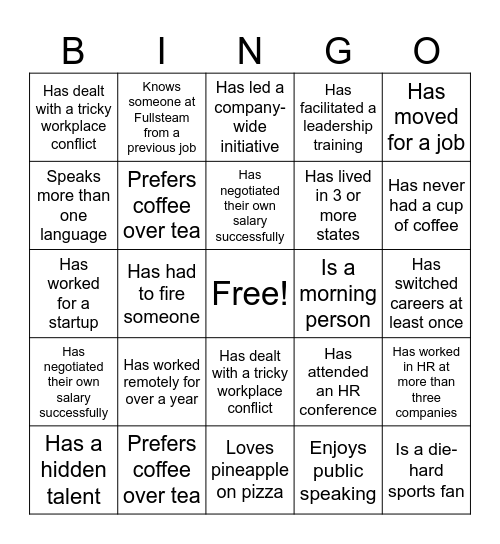 | B | I | N | G | O |
|---|---|---|---|---|
| Has dealt with a tricky workplace conflict | Knows someone at Fullsteam from a previous job | Has led a company-wide initiative | Has facilitated a leadership training | Has moved for a job |
| Speaks more than one language | Prefers coffee over tea | Has negotiated their own salary successfully | Has lived in 3 or more states | Has never had a cup of coffee |
| Has worked for a startup | Has had to fire someone | Free! | Is a morning person | Has switched careers at least once |
| Has negotiated their own salary successfully | Has worked remotely for over a year | Has dealt with a tricky workplace conflict | Has attended an HR conference | Has worked in HR at more than three companies |
| Has a hidden talent | Prefers coffee over tea | Loves pineapple on pizza | Enjoys public speaking | Is a die-hard sports fan |